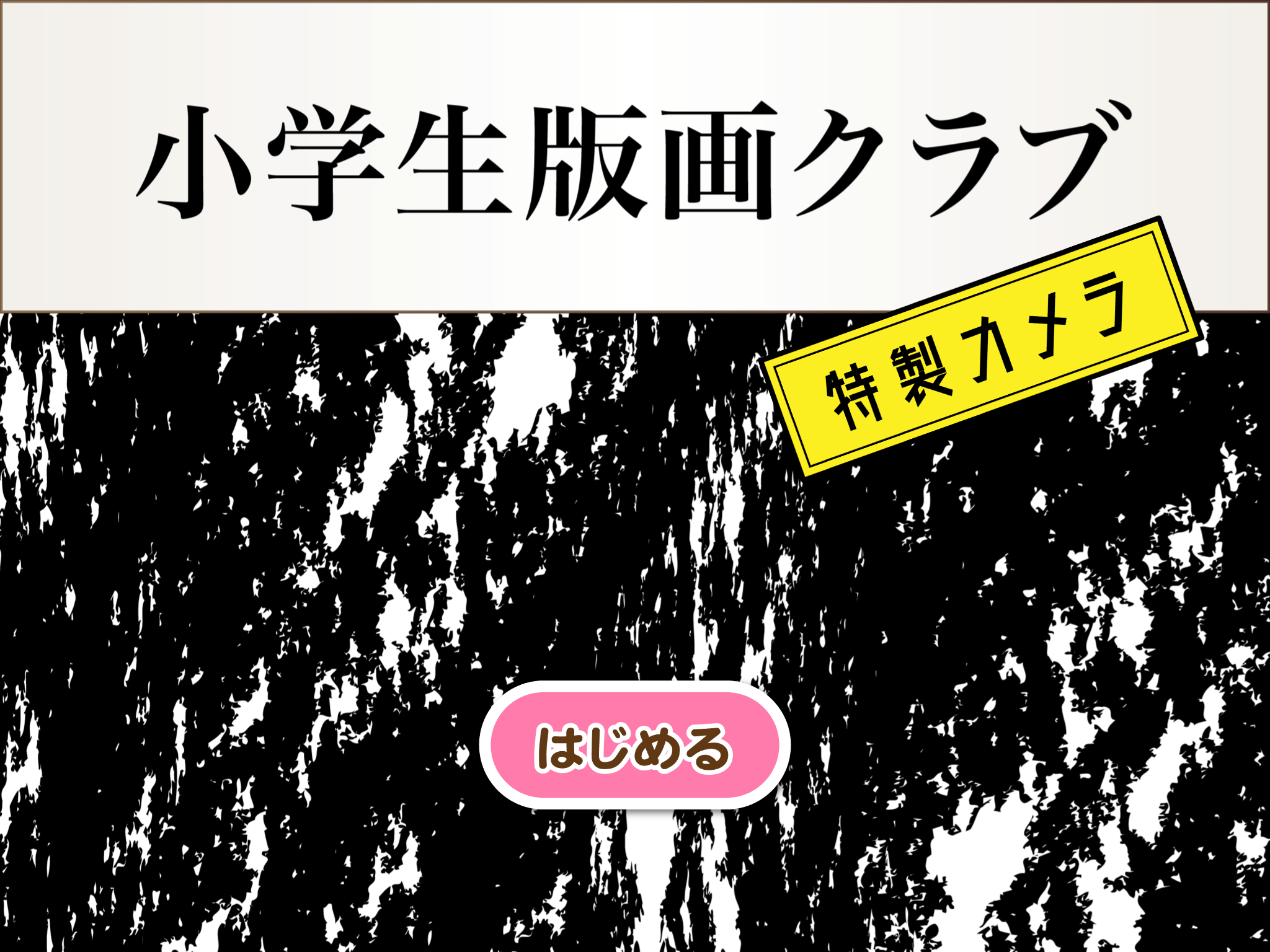 小学生版画クラブ

特製カメラ

はじめる